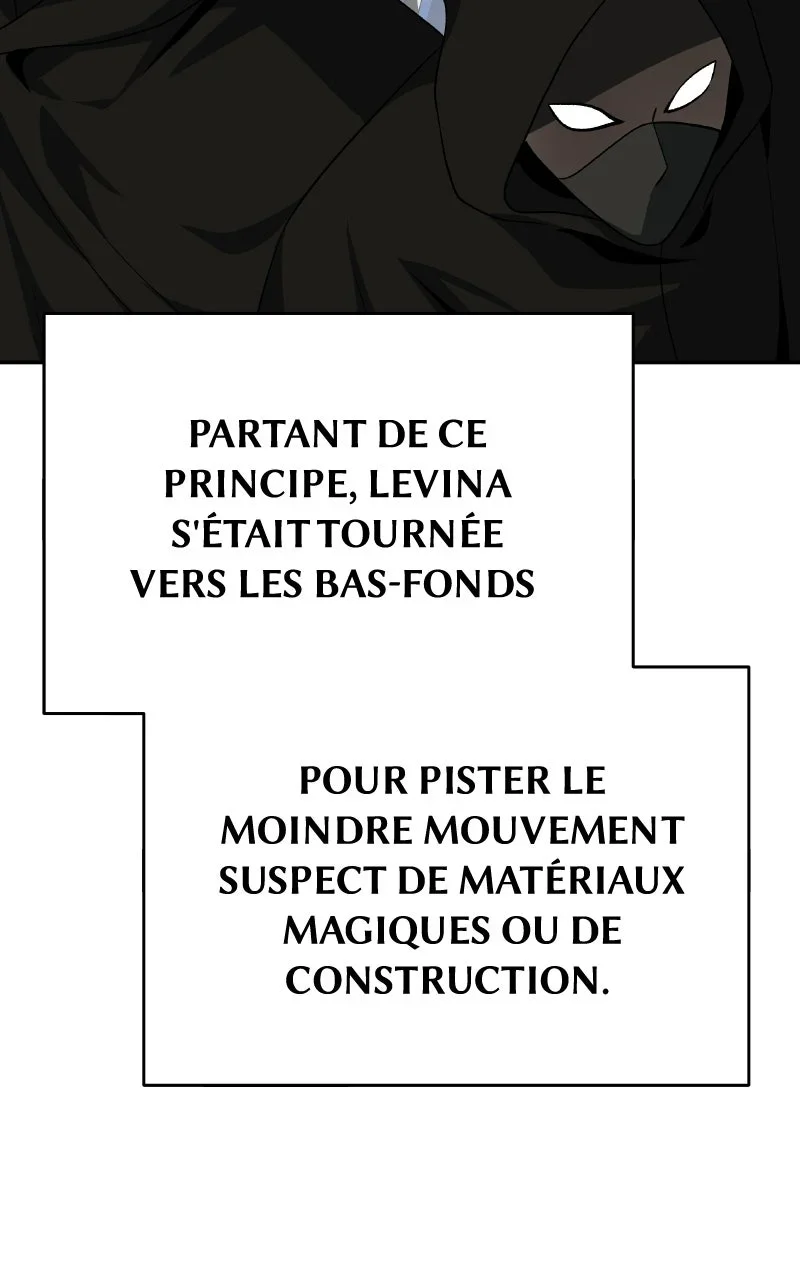 PARTANT DE CE PRINCIPE, LEVINA S'ÉTAIT TOURNÉE VERS LES BAS-FONDS

POUR PISTER LE MOINDRE MOUVEMENT SUSPECT DE MATÉRIAUX MAGIQUES OU DE CONSTRUCTION.